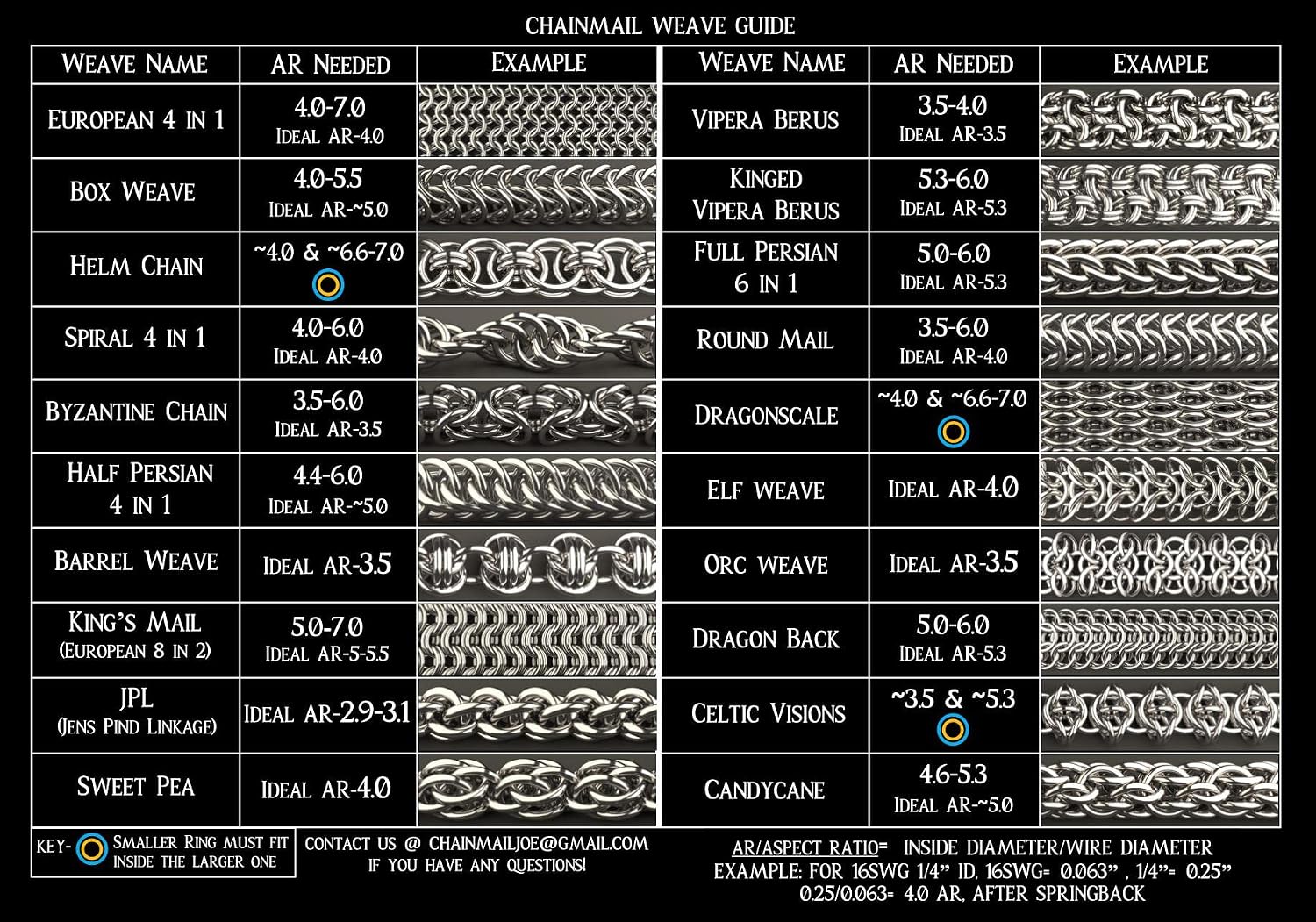 CHAINMAIL WEAVE GUIDE

| WEAVE NAME | AR NEEDED | EXAMPLE |
|---|---|---|
| EUROPEAN 4 IN 1 | 4.0-7.0 IDEAL AR-4.0 | |
| BOX WEAVE | 4.0-5.5 IDEAL AR-~5.0 | |
| HELM CHAIN | ~4.0 & ~6.6-7.0 | |
| SPIRAL 4 IN 1 | 4.0-6.0 IDEAL AR-4.0 | |
| BYZANTINE CHAIN | 3.5-6.0 IDEAL AR-3.5 | |
| HALF PERSIAN 4 IN 1 | 4.4-6.0 IDEAL AR-~5.0 | |
| BARREL WEAVE | IDEAL AR-3.5 | |
| KING'S MAIL (EUROPEAN 8 IN 2) | 5.0-7.0 IDEAL AR-5-5.5 | |
| JPL (JENS PIND LINKAGE) | IDEAL AR-2.9-3.1 | |
| SWEET PEA | IDEAL AR-4.0 | |

| WEAVE NAME | AR NEEDED | EXAMPLE |
|---|---|---|
| VIPERA BERUS | 3.5-4.0 IDEAL AR-3.5 | |
| KINGED VIPERA BERUS | 5.3-6.0 IDEAL AR-5.3 | |
| FULL PERSIAN 6 IN 1 | 5.0-6.0 IDEAL AR-5.3 | |
| ROUND MAIL | 3.5-6.0 IDEAL AR-4.0 | |
| DRAGONSCALE | ~4.0 & ~6.6-7.0 | |
| ELF WEAVE | IDEAL AR-4.0 | |
| ORC WEAVE | IDEAL AR-3.5 | |
| DRAGON BACK | 5.0-6.0 IDEAL AR-5.3 | |
| CELTIC VISIONS | ~3.5 & ~5.3 | |
| CANDYCANE | 4.6-5.3 IDEAL AR-~5.0 | |

KEY- SMALLER RING MUST FIT INSIDE THE LARGER ONE

CONTACT US @ CHAINMAILJOE@GMAIL.COM IF YOU HAVE ANY QUESTIONS!

AR/ASPECT RATIO= INSIDE DIAMETER/WIRE DIAMETER
EXAMPLE: FOR 16SWG 1/4" ID, 16SWG= 0.063" , 1/4"= 0.25"
0.25/0.063= 4.0 AR, AFTER SPRINGBACK